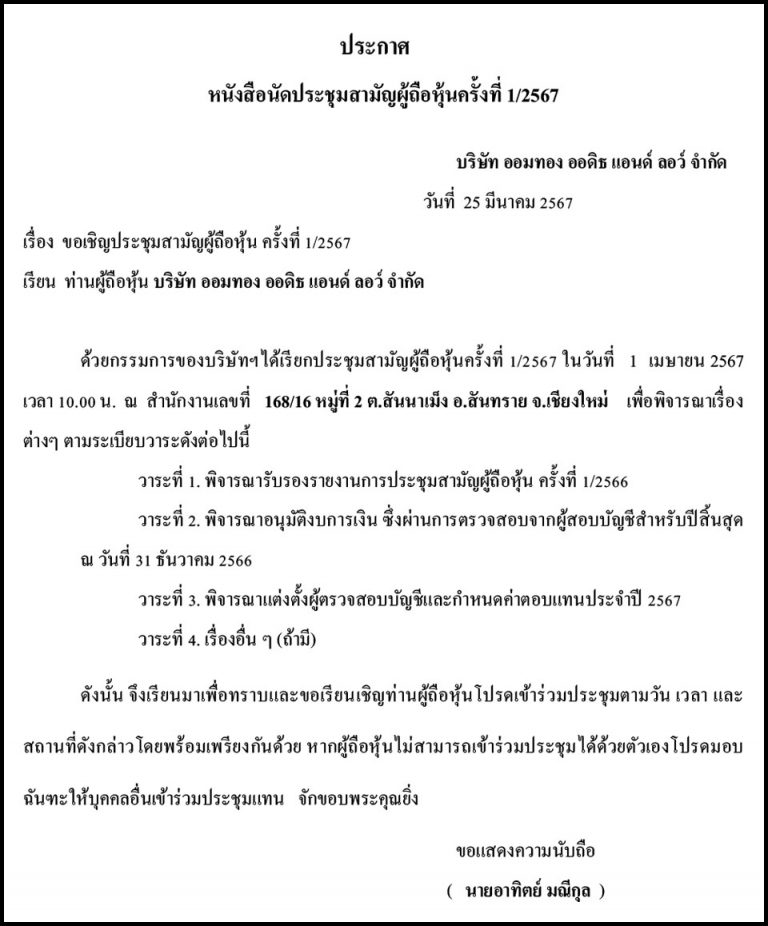 ประกาศ

หนังสือนัดประชุมสามัญผู้ถือหุ้นครั้งที่ 1/2567

บริษัท ออมทอง ออดิธ แอนด์ ลอว์ จำกัด

วันที่ 25 มีนาคม 2567

เรื่อง ขอเชิญประชุมสามัญผู้ถือหุ้น ครั้งที่ 1/2567

เรียน ท่านผู้ถือหุ้น บริษัท ออมทอง ออดิธ แอนด์ ลอว์ จำกัด

ด้วยกรรมการของบริษัทฯได้เรียกประชุมสามัญผู้ถือหุ้นครั้งที่ 1/2567 ในวันที่ 1 เมษายน 2567 เวลา 10.00 น. ณ สำนักงานเลขที่ 168/16 หมู่ที่ 2 ต.สันนาเม็ง อ.สันทราย จ.เชียงใหม่ เพื่อพิจารณาเรื่องต่างๆ ตามระเบียบวาระดังต่อไปนี้

วาระที่ 1. พิจารณารับรองรายงานการประชุมสามัญผู้ถือหุ้น ครั้งที่ 1/2566

วาระที่ 2. พิจารณาอนุมัติงบการเงิน ซึ่งผ่านการตรวจสอบจากผู้สอบบัญชีสำหรับปีสิ้นสุด ณ วันที่ 31 ธันวาคม 2566

วาระที่ 3. พิจารณาแต่งตั้งผู้ตรวจสอบบัญชีและกำหนดค่าตอบแทนประจำปี 2567

วาระที่ 4. เรื่องอื่น ๆ (ถ้ามี)

ดังนั้น จึงเรียนมาเพื่อทราบและขอเรียนเชิญท่านผู้ถือหุ้น โปรดเข้าร่วมประชุมตามวัน เวลา และสถานที่ดังกล่าวโดยพร้อมเพรียงกันด้วย หากผู้ถือหุ้นไม่สามารถเข้าร่วมประชุมได้ด้วยตัวเองโปรดมอบฉันทะให้บุคคลอื่นเข้าร่วมประชุมแทน จักขอบพระคุณยิ่ง

ขอแสดงความนับถือ

( นายอาทิตย์ มณีกูล )